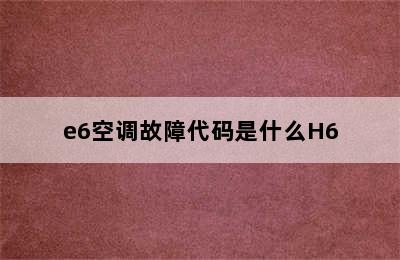 e6空调故障代码是什么H6